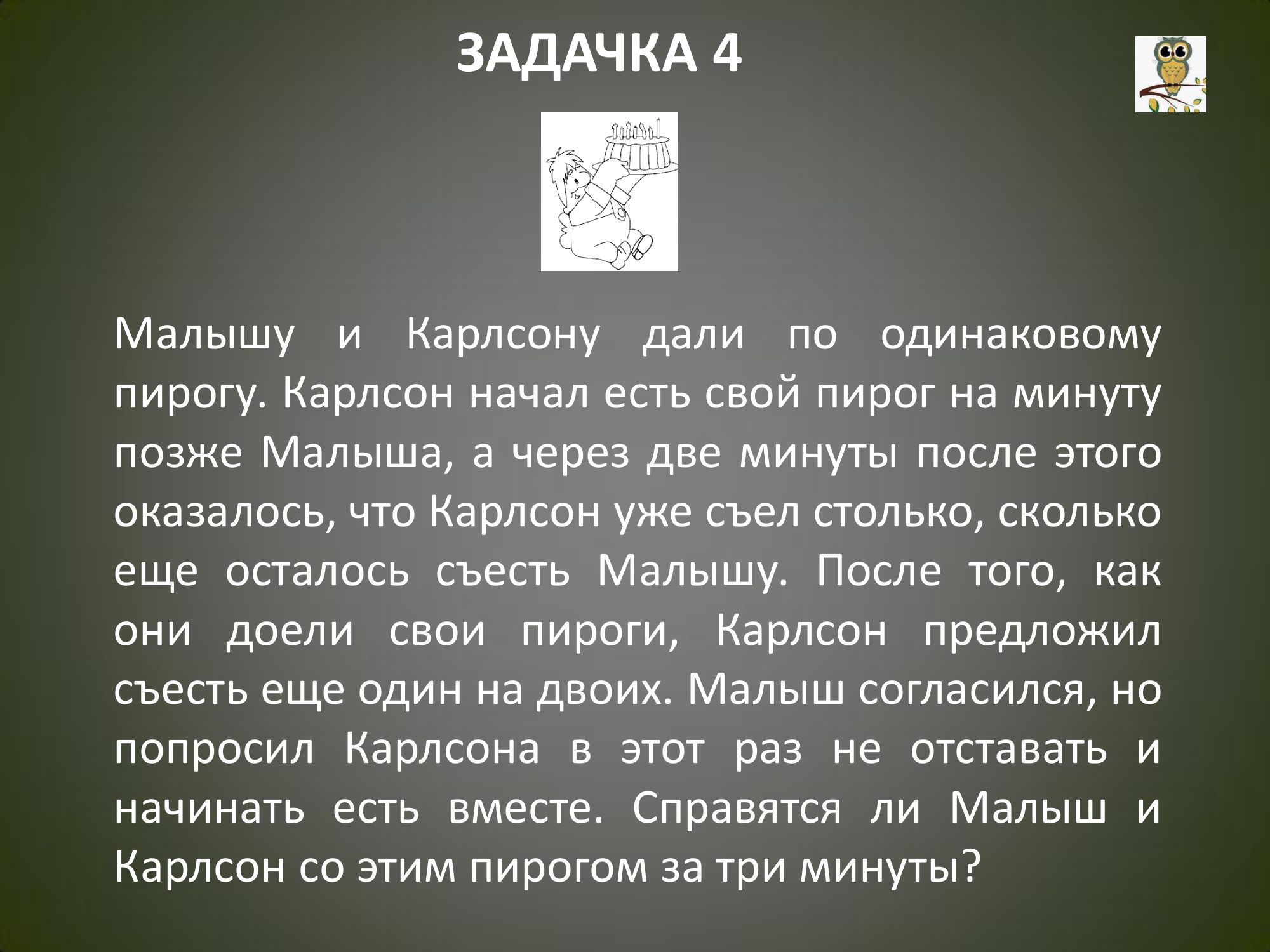 ЗАДАЧКА 4

Малышу и Карлсону дали по одинаковому пирогу. Карлсон начал есть свой пирог на минуту позже Малыша, а через две минуты после этого оказалось, что Карлсон уже съел столько, сколько еще осталось съесть Малышу. После того, как они доели свои пироги, Карлсон предложил съесть еще один на двоих. Малыш согласился, но попросил Карлсона в этот раз не отставать и начинать есть вместе. Справятся ли Малыш и Карлсон со этим пирогом за три минуты?